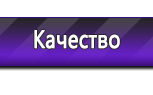 Качество